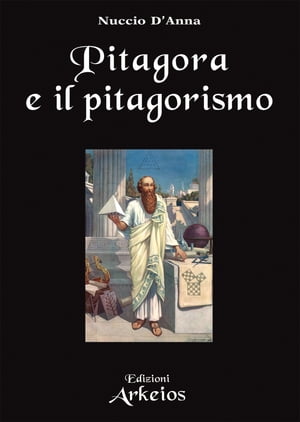 Nuccio D'Anna

Pitagora
e il pitagorismo

Edizioni
Arkeios